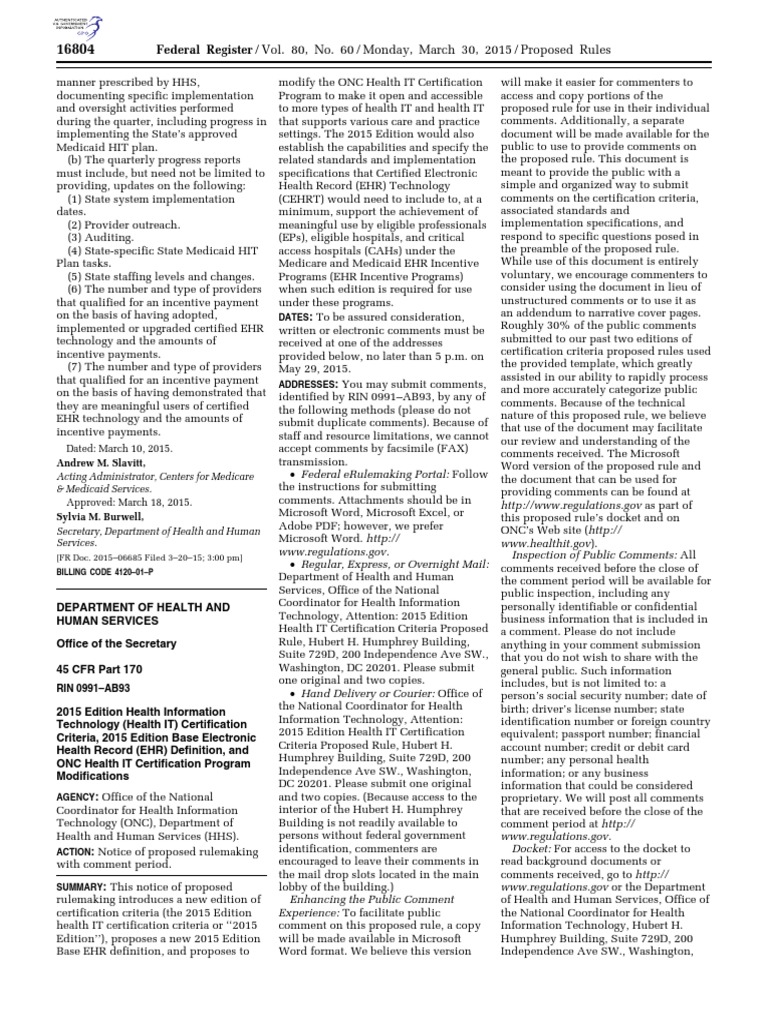 AUTHENTICATED U.S. GOVERNMENT INFORMATION GPO

16804 Federal Register / Vol. 80, No. 60 / Monday, March 30, 2015 / Proposed Rules

manner prescribed by HHS, documenting specific implementation and oversight activities performed during the quarter, including progress in implementing the State's approved Medicaid HIT plan.

(b) The quarterly progress reports must include, but need not be limited to providing, updates on the following:

(1) State system implementation dates.

(2) Provider outreach.

(3) Auditing.

(4) State-specific State Medicaid HIT Plan tasks.

(5) State staffing levels and changes.

(6) The number and type of providers that qualified for an incentive payment on the basis of having adopted, implemented or upgraded certified EHR technology and the amounts of incentive payments.

(7) The number and type of providers that qualified for an incentive payment on the basis of having demonstrated that they are meaningful users of certified EHR technology and the amounts of incentive payments.

Dated: March 10, 2015.

Andrew M. Slavitt,

Acting Administrator, Centers for Medicare & Medicaid Services.

Approved: March 18, 2015.

Sylvia M. Burwell,

Secretary, Department of Health and Human Services.

[FR Doc. 2015–06685 Filed 3–20–15; 3:00 pm]

BILLING CODE 4120–01–P

DEPARTMENT OF HEALTH AND HUMAN SERVICES

Office of the Secretary

45 CFR Part 170

RIN 0991–AB93

2015 Edition Health Information Technology (Health IT) Certification Criteria, 2015 Edition Base Electronic Health Record (EHR) Definition, and ONC Health IT Certification Program Modifications

AGENCY: Office of the National Coordinator for Health Information Technology (ONC), Department of Health and Human Services (HHS).

ACTION: Notice of proposed rulemaking with comment period.

SUMMARY: This notice of proposed rulemaking introduces a new edition of certification criteria (the 2015 Edition health IT certification criteria or "2015 Edition"), proposes a new 2015 Edition Base EHR definition, and proposes to modify the ONC Health IT Certification Program to make it open and accessible to more types of health IT and health IT that supports various care and practice settings. The 2015 Edition would also establish the capabilities and specify the related standards and implementation specifications that Certified Electronic Health Record (EHR) Technology (CEHRT) would need to include to, at a minimum, support the achievement of meaningful use by eligible professionals (EPs), eligible hospitals, and critical access hospitals (CAHs) under the Medicare and Medicaid EHR Incentive Programs (EHR Incentive Programs) when such edition is required for use under these programs.

DATES: To be assured consideration, written or electronic comments must be received at one of the addresses provided below, no later than 5 p.m. on May 29, 2015.

ADDRESSES: You may submit comments, identified by RIN 0991–AB93, by any of the following methods (please do not submit duplicate comments). Because of staff and resource limitations, we cannot accept comments by facsimile (FAX) transmission.

• Federal eRulemaking Portal: Follow the instructions for submitting comments. Attachments should be in Microsoft Word, Microsoft Excel, or Adobe PDF; however, we prefer Microsoft Word. http://www.regulations.gov.

• Regular, Express, or Overnight Mail: Department of Health and Human Services, Office of the National Coordinator for Health Information Technology, Attention: 2015 Edition Health IT Certification Criteria Proposed Rule, Hubert H. Humphrey Building, Suite 729D, 200 Independence Ave SW., Washington, DC 20201. Please submit one original and two copies.

• Hand Delivery or Courier: Office of the National Coordinator for Health Information Technology, Attention: 2015 Edition Health IT Certification Criteria Proposed Rule, Hubert H. Humphrey Building, Suite 729D, 200 Independence Ave SW., Washington, DC 20201. Please submit one original and two copies. (Because access to the interior of the Hubert H. Humphrey Building is not readily available to persons without federal government identification, commenters are encouraged to leave their comments in the mail drop slots located in the main lobby of the building.)

Enhancing the Public Comment Experience: To facilitate public comment on this proposed rule, a copy will be made available in Microsoft Word format. We believe this version will make it easier for commenters to access and copy portions of the proposed rule for use in their individual comments. Additionally, a separate document will be made available for the public to use to provide comments on the proposed rule. This document is meant to provide the public with a simple and organized way to submit comments on the certification criteria, associated standards and implementation specifications, and respond to specific questions posed in the preamble of the proposed rule. While use of this document is entirely voluntary, we encourage commenters to consider using the document in lieu of unstructured comments or to use it as an addendum to narrative cover pages. Roughly 30% of the public comments submitted to our past two editions of certification criteria proposed rules used the provided template, which greatly assisted in our ability to rapidly process and more accurately categorize public comments. Because of the technical nature of this proposed rule, we believe that use of the document may facilitate our review and understanding of the comments received. The Microsoft Word version of the proposed rule and the document that can be used for providing comments can be found at http://www.regulations.gov as part of this proposed rule's docket and on ONC's Web site (http://www.healthit.gov).

Inspection of Public Comments: All comments received before the close of the comment period will be available for public inspection, including any personally identifiable or confidential business information that is included in a comment. Please do not include anything in your comment submission that you do not wish to share with the general public. Such information includes, but is not limited to: a person's social security number; date of birth; driver's license number; state identification number or foreign country equivalent; passport number; financial account number; credit or debit card number; any personal health information; or any business information that could be considered proprietary. We will post all comments that are received before the close of the comment period at http://www.regulations.gov.

Docket: For access to the docket to read background documents or comments received, go to http://www.regulations.gov or the Department of Health and Human Services, Office of the National Coordinator for Health Information Technology, Hubert H. Humphrey Building, Suite 729D, 200 Independence Ave SW., Washington,